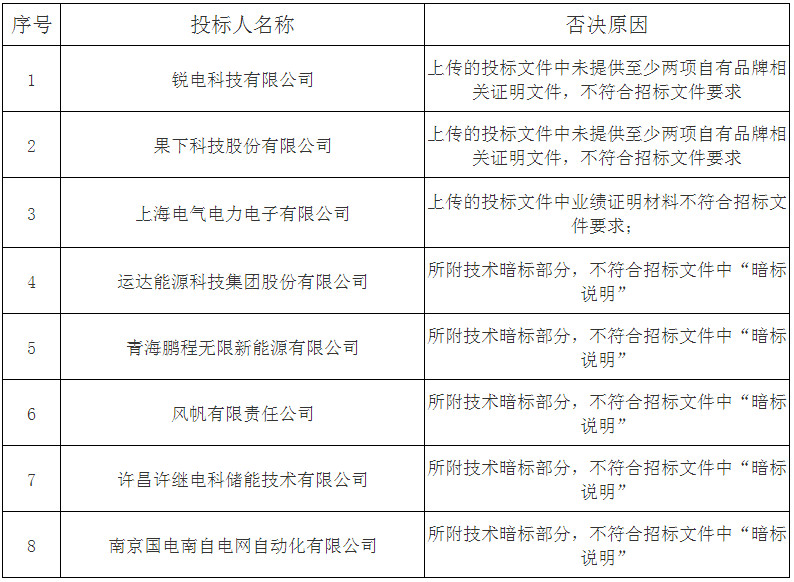 | 序号 | 投标人名称 | 否决原因 |
|---|---|---|
| 1 | 锐电科技有限公司 | 上传的投标文件中未提供至少两项自有品牌相关证明文件，不符合招标文件要求 |
| 2 | 果下科技股份有限公司 | 上传的投标文件中未提供至少两项自有品牌相关证明文件，不符合招标文件要求 |
| 3 | 上海电气电力电子有限公司 | 上传的投标文件中业绩证明材料不符合招标文件要求； |
| 4 | 运达能源科技集团股份有限公司 | 所附技术暗标部分，不符合招标文件中“暗标说明” |
| 5 | 青海鹏程无限新能源有限公司 | 所附技术暗标部分，不符合招标文件中“暗标说明” |
| 6 | 风帆有限责任公司 | 所附技术暗标部分，不符合招标文件中“暗标说明” |
| 7 | 许昌许继电科储能技术有限公司 | 所附技术暗标部分，不符合招标文件中“暗标说明” |
| 8 | 南京国电南自电网自动化有限公司 | 所附技术暗标部分，不符合招标文件中“暗标说明” |